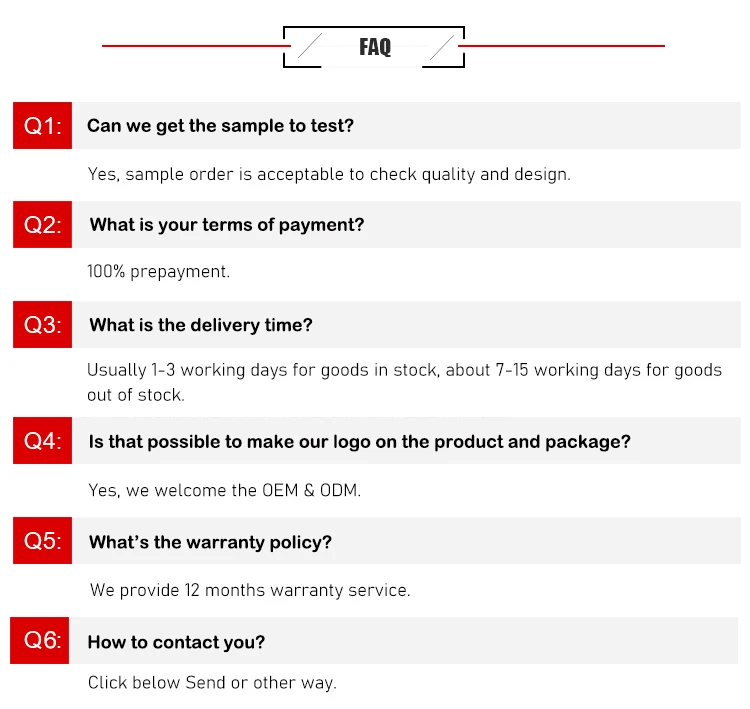 FAQ

Q1: Can we get the sample to test?

Yes, sample order is acceptable to check quality and design.

Q2: What is your terms of payment?

100% prepayment.

Q3: What is the delivery time?

Usually 1-3 working days for goods in stock, about 7-15 working days for goods out of stock.

Q4: Is that possible to make our logo on the product and package?

Yes, we welcome the OEM & ODM.

Q5: What's the warranty policy?

We provide 12 months warranty service.

Q6: How to contact you?

Click below Send or other way.